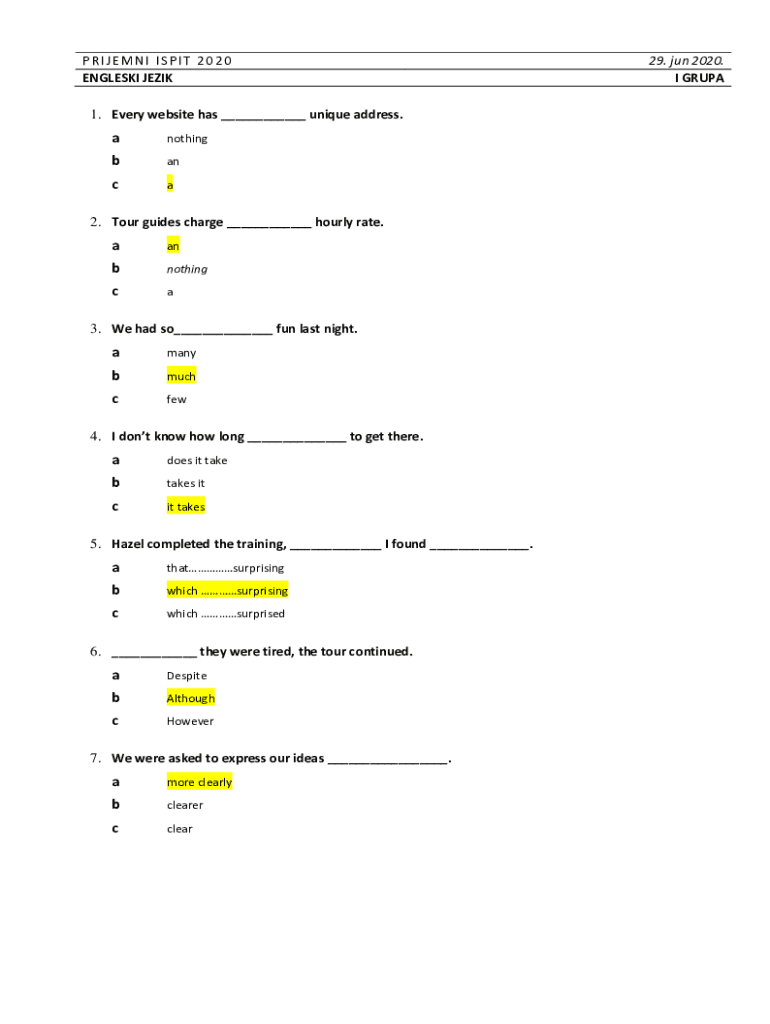 PRIJEMNI ISPIT 2020 29. jun 2020.
ENGLESKI JEZIK I GRUPA

1. Every website has ____________ unique address.
a nothing
b an
c a

2. Tour guides charge ____________ hourly rate.
a an
b nothing
c a

3. We had so______________ fun last night.
a many
b much
c few

4. I don't know how long ______________ to get there.
a does it take
b takes it
c it takes

5. Hazel completed the training, _____________ I found ______________.
a that…………..surprising
b which …………surprising
c which …………surprised

6. ____________ they were tired, the tour continued.
a Despite
b Although
c However

7. We were asked to express our ideas _________________.
a more clearly
b clearer
c clear